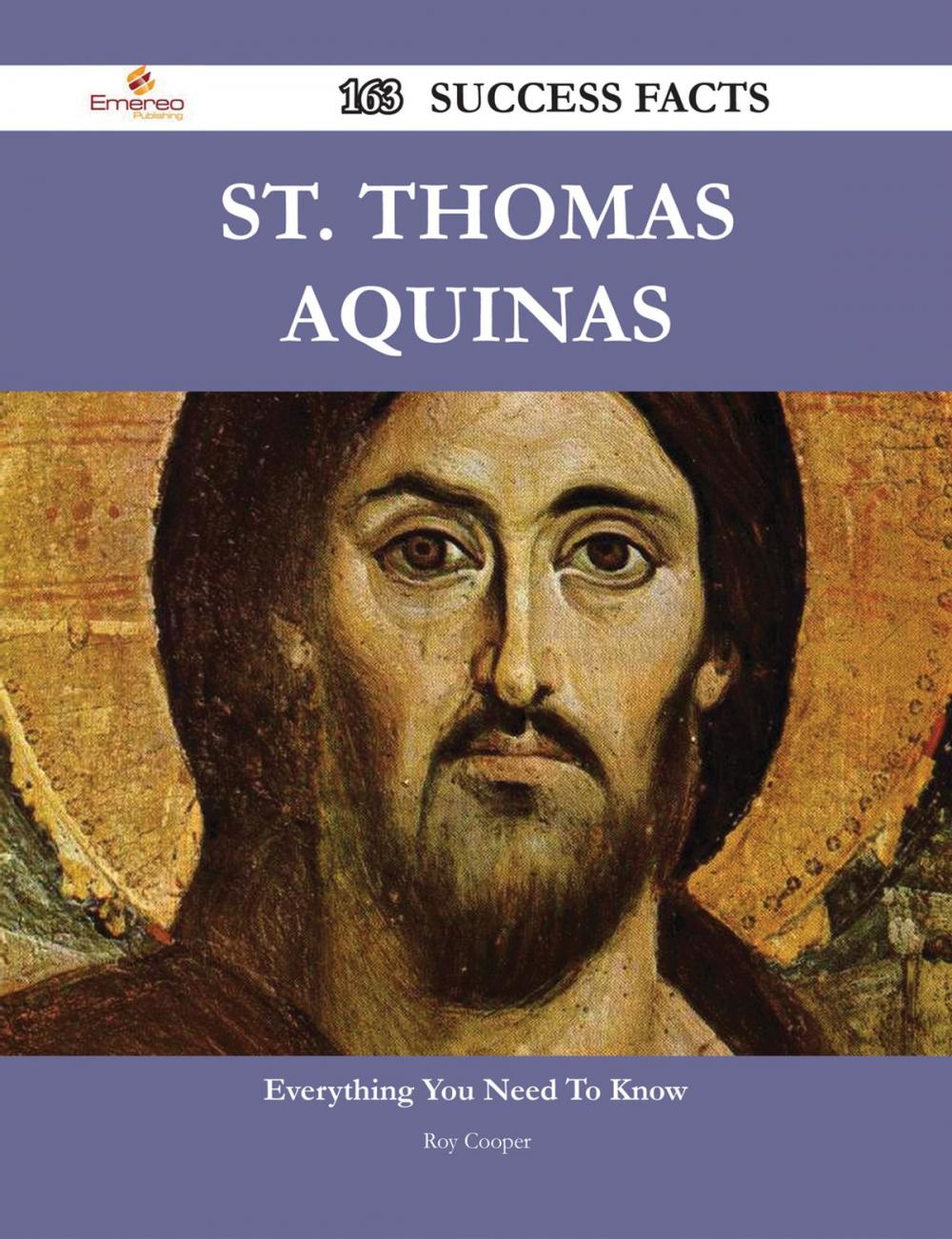 Emereo Publishing

163 SUCCESS FACTS

ST. THOMAS AQUINAS

Everything You Need To Know

Roy Cooper